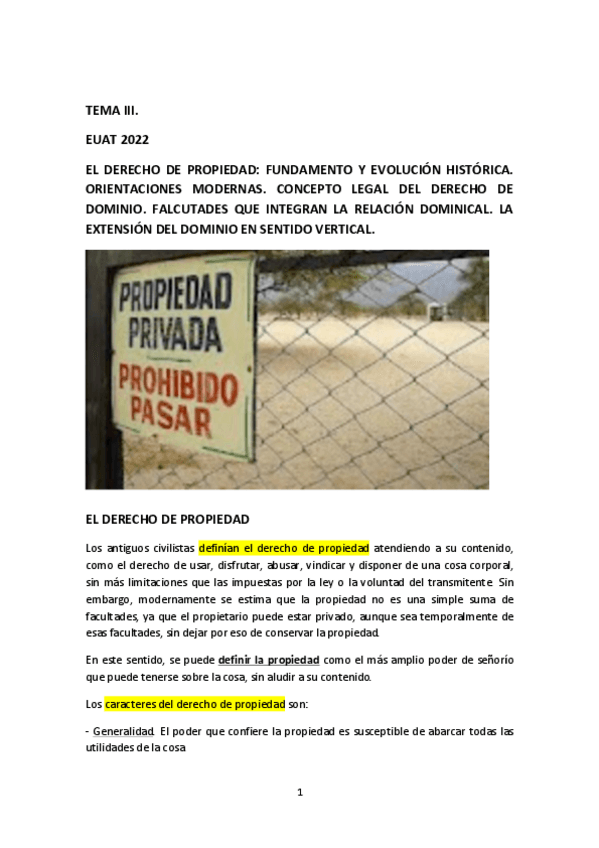 TEMA III.

EUAT 2022

EL DERECHO DE PROPIEDAD: FUNDAMENTO Y EVOLUCIÓN HISTÓRICA. ORIENTACIONES MODERNAS. CONCEPTO LEGAL DEL DERECHO DE DOMINIO. FALCUTADES QUE INTEGRAN LA RELACIÓN DOMINICAL. LA EXTENSIÓN DEL DOMINIO EN SENTIDO VERTICAL.

PROPIEDAD PRIVADA PROHIBIDO PASAR

EL DERECHO DE PROPIEDAD

Los antiguos civilistas definían el derecho de propiedad atendiendo a su contenido, como el derecho de usar, disfrutar, abusar, vindicar y disponer de una cosa corporal, sin más limitaciones que las impuestas por la ley o la voluntad del transmitente. Sin embargo, modernamente se estima que la propiedad no es una simple suma de facultades, ya que el propietario puede estar privado, aunque sea temporalmente de esas facultades, sin dejar por eso de conservar la propiedad.

En este sentido, se puede definir la propiedad como el más amplio poder de señorío que puede tenerse sobre la cosa, sin aludir a su contenido.

Los caracteres del derecho de propiedad son:

- Generalidad. El poder que confiere la propiedad es susceptible de abarcar todas las utilidades de la cosa

1